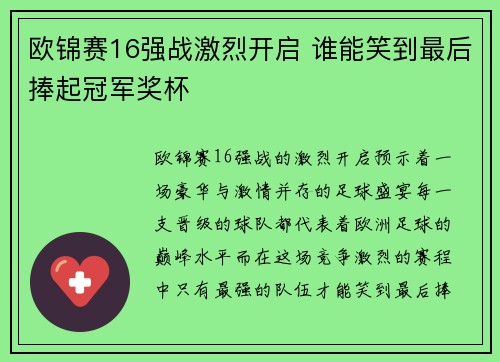 欧锦赛16强战激烈开启 谁能笑到最后捧起冠军奖杯

欧锦赛16强战的激烈开启预示着一场豪华与激情并存的足球盛宴每一支晋级的球队都代表着欧洲足球的巅峰水平而在这场竞争激烈的赛程中只有最强的队伍才能笑到最后捧